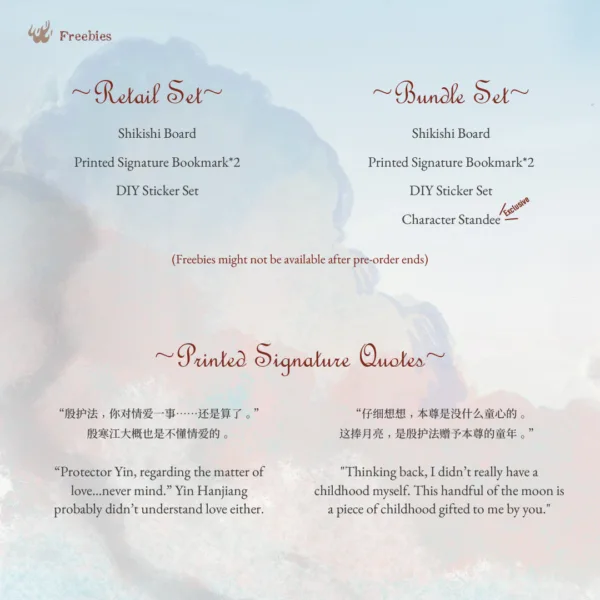 Freebies

~Retail Set~

Shikishi Board

Printed Signature Bookmark*2

DIY Sticker Set

~Bundle Set~

Shikishi Board

Printed Signature Bookmark*2

DIY Sticker Set

Character Standee Exclusive

(Freebies might not be available after pre-order ends)

~Printed Signature Quotes~

“殷护法，你对情爱一事……还是算了。”
殷寒江大概也是不懂情爱的。

"Protector Yin, regarding the matter of love...never mind." Yin Hanjiang probably didn't understand love either.

“仔细想想，本尊是没什么童心的。
这捧月亮，是殷护法赠予本尊的童年。”

"Thinking back, I didn't really have a childhood myself. This handful of the moon is a piece of childhood gifted to me by you."